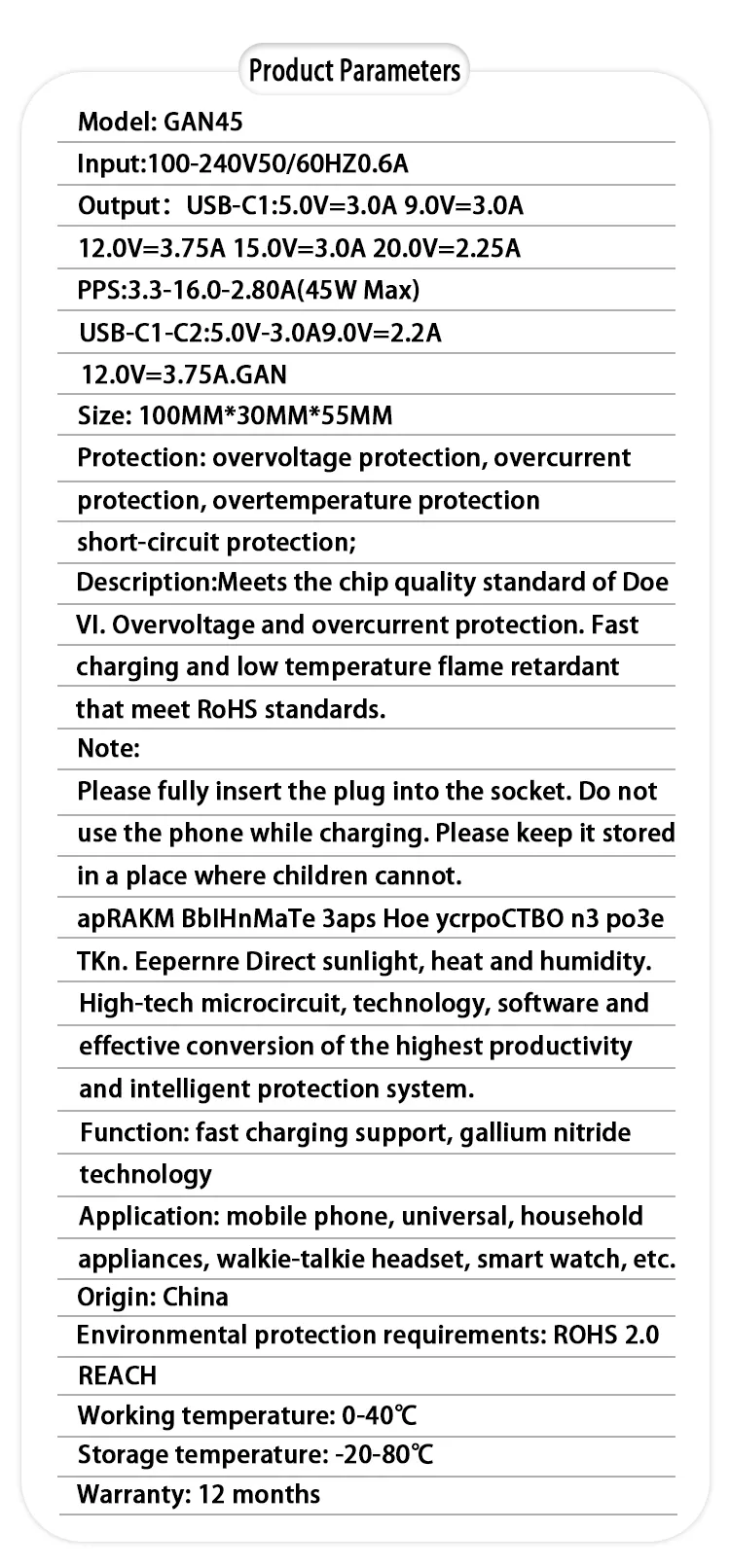 Product Parameters

Model: GAN45

Input:100-240V50/60HZ0.6A

Output: USB-C1:5.0V=3.0A 9.0V=3.0A

12.0V=3.75A 15.0V=3.0A 20.0V=2.25A

PPS:3.3-16.0-2.80A(45W Max)

USB-C1-C2:5.0V-3.0A9.0V=2.2A

12.0V=3.75A.GAN

Size: 100MM*30MM*55MM

Protection: overvoltage protection, overcurrent protection, overtemperature protection short-circuit protection;

Description:Meets the chip quality standard of Doe VI. Overvoltage and overcurrent protection. Fast charging and low temperature flame retardant that meet RoHS standards.

Note:

Please fully insert the plug into the socket. Do not use the phone while charging. Please keep it stored in a place where children cannot.

apRAKM BbIHnMaTe 3aps Hoe ycrpoCTBO n3 po3e TKn. Eepernre Direct sunlight, heat and humidity.

High-tech microcircuit, technology, software and effective conversion of the highest productivity and intelligent protection system.

Function: fast charging support, gallium nitride technology

Application: mobile phone, universal, household appliances, walkie-talkie headset, smart watch, etc.

Origin: China

Environmental protection requirements: ROHS 2.0 REACH

Working temperature: 0-40℃

Storage temperature: -20-80℃

Warranty: 12 months